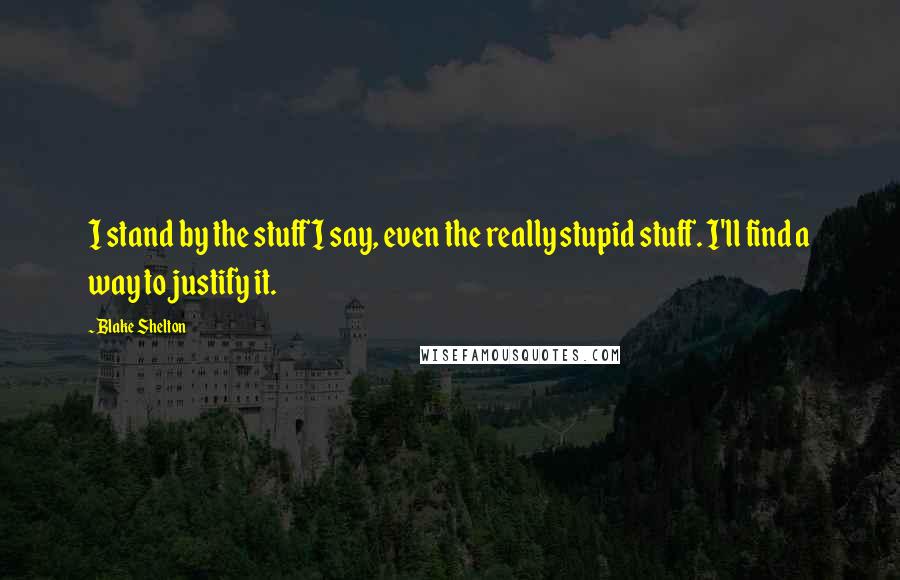 I stand by the stuff I say, even the really stupid stuff. I'll find a way to justify it.

- Blake Shelton

WISEFAMOUSQUOTES.COM